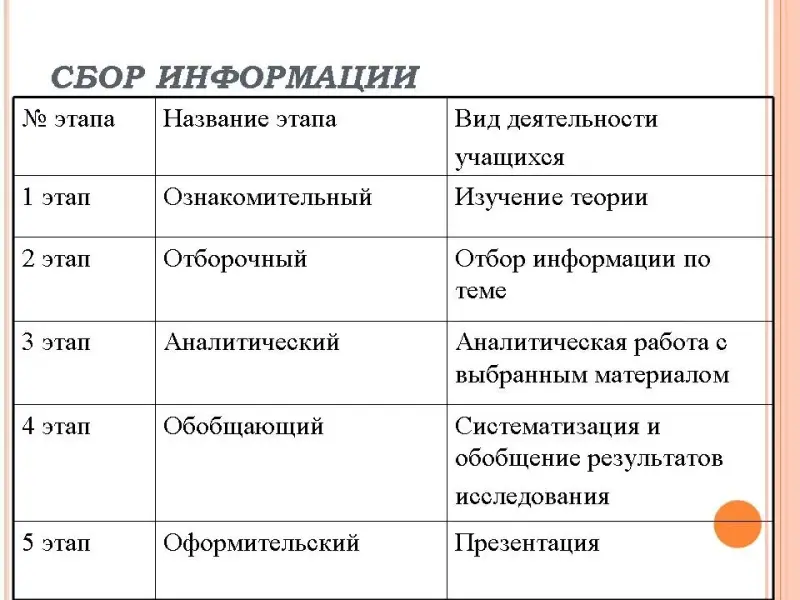 СБОР ИНФОРМАЦИИ

| № этапа | Название этапа | Вид деятельности учащихся |
|---|---|---|
| 1 этап | Ознакомительный | Изучение теории |
| 2 этап | Отборочный | Отбор информации по теме |
| 3 этап | Аналитический | Аналитическая работа с выбранным материалом |
| 4 этап | Обобщающий | Систематизация и обобщение результатов исследования |
| 5 этап | Оформительский | Презентация |